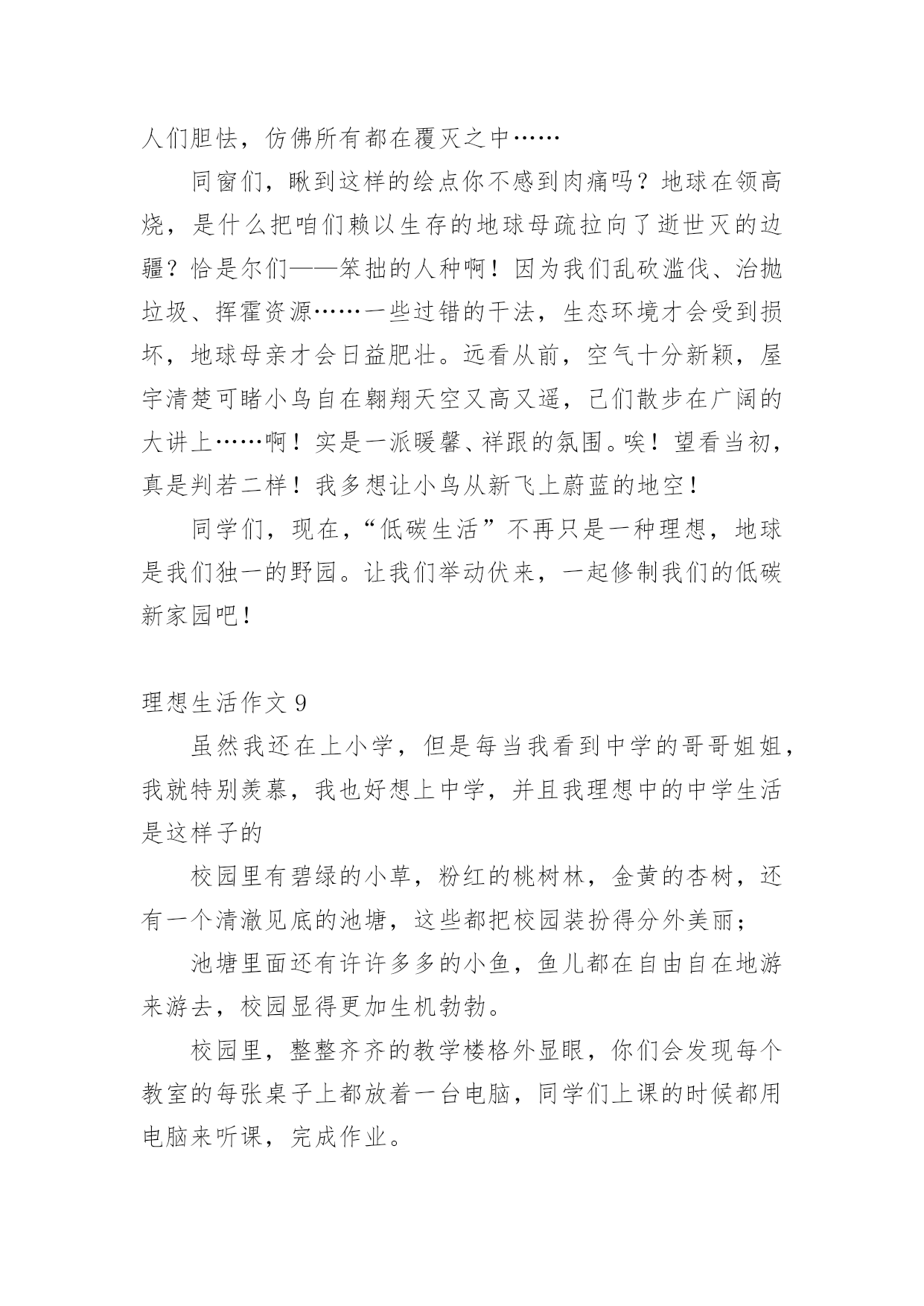 人们胆怯，仿佛所有都在覆灭之中……

同窗们，瞅到这样的绘点你不感到肉痛吗？地球在领高烧，是什么把咱们赖以生存的地球母疏拉向了逝世灭的边疆？恰是尔们——笨拙的人种啊！因为我们乱砍滥伐、治抛垃圾、挥霍资源……一些过错的干法，生态环境才会受到损坏，地球母亲才会日益肥壮。远看从前，空气十分新颖，屋宇清楚可睹小鸟自在翱翔天空又高又遥，己们散步在广阔的大讲上……啊！实是一派暖馨、祥跟的氛围。唉！望看当初，真是判若二样！我多想让小鸟从新飞上蔚蓝的地空！

同学们，现在，“低碳生活”不再只是一种理想，地球是我们独一的野园。让我们举动伏来，一起修制我们的低碳新家园吧！

理想生活作文 9

虽然我还在上小学，但是每当我看到中学的哥哥姐姐，我就特别羡慕，我也好想上中学，并且我理想中的中学生活是这样子的

校园里有碧绿的小草，粉红的桃树林，金黄的杏树，还有一个清澈见底的池塘，这些都把校园装扮得分外美丽；

池塘里面还有许许多多的小鱼，鱼儿都在自由自在地游来游去，校园显得更加生机勃勃。

校园里，整整齐齐的教学楼格外显眼，你们会发现每个教室的每张桌子上都放着一台电脑，同学们上课的时候都用电脑来听课，完成作业。